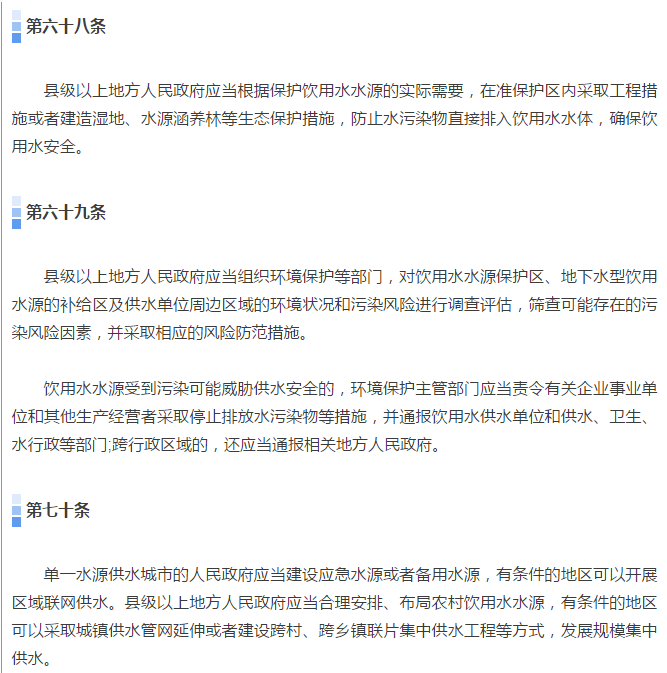 第六十八条

县级以上地方人民政府应当根据保护饮用水水源的实际需要，在准保护区内采取工程措施或者建造湿地、水源涵养林等生态保护措施，防止水污染物直接排入饮用水水体，确保饮用水安全。

第六十九条

县级以上地方人民政府应当组织环境保护等部门，对饮用水水源保护区、地下水型饮用水源的补给区及供水单位周边区域的环境状况和污染风险进行调查评估，筛查可能存在的污染风险因素，并采取相应的风险防范措施。

饮用水水源受到污染可能威胁供水安全的，环境保护主管部门应当责令有关企业事业单位和其他生产经营者采取停止排放水污染物等措施，并通报饮用水供水单位和供水、卫生、水行政等部门;跨行政区域的，还应当通报相关地方人民政府。

第七十条

单一水源供水城市的人民政府应当建设应急水源或者备用水源，有条件的地区可以开展区域联网供水。县级以上地方人民政府应当合理安排、布局农村饮用水水源，有条件的地区可以采取城镇供水管网延伸或者建设跨村、跨乡镇联片集中供水工程等方式，发展规模集中供水。